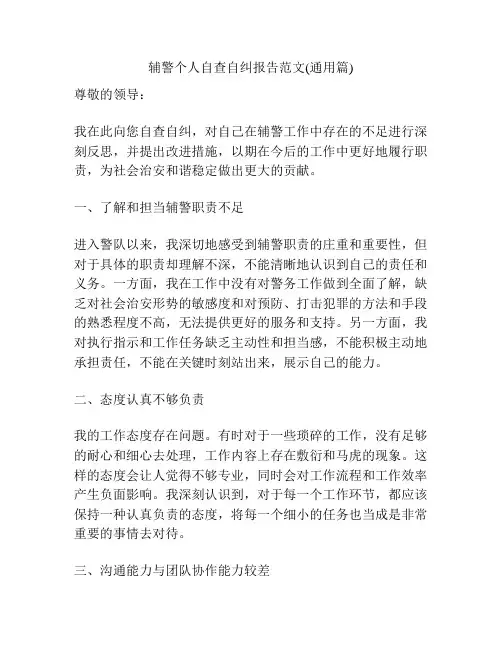 辅警个人自查自纠报告范文(通用篇)

尊敬的领导：

我在此向您自查自纠，对自己在辅警工作中存在的不足进行深刻反思，并提出改进措施，以期在今后的工作中更好地履行职责，为社会治安和谐稳定做出更大的贡献。

一、了解和担当辅警职责不足

进入警队以来，我深切地感受到辅警职责的庄重和重要性，但对于具体的职责却理解不深，不能清晰地认识到自己的责任和义务。一方面，我在工作中没有对警务工作做到全面了解，缺乏对社会治安形势的敏感度和对预防、打击犯罪的方法和手段的熟悉程度不高，无法提供更好的服务和支持。另一方面，我对执行指示和工作任务缺乏主动性和担当感，不能积极主动地承担责任，不能在关键时刻站出来，展示自己的能力。

二、态度认真不够负责

我的工作态度存在问题。有时对于一些琐碎的工作，没有足够的耐心和细心去处理，工作内容上存在敷衍和马虎的现象。这样的态度会让人觉得不够专业，同时会对工作流程和工作效率产生负面影响。我深刻认识到，对于每一个工作环节，都应该保持一种认真负责的态度，将每一个细小的任务也当成是非常重要的事情去对待。

三、沟通能力与团队协作能力较差